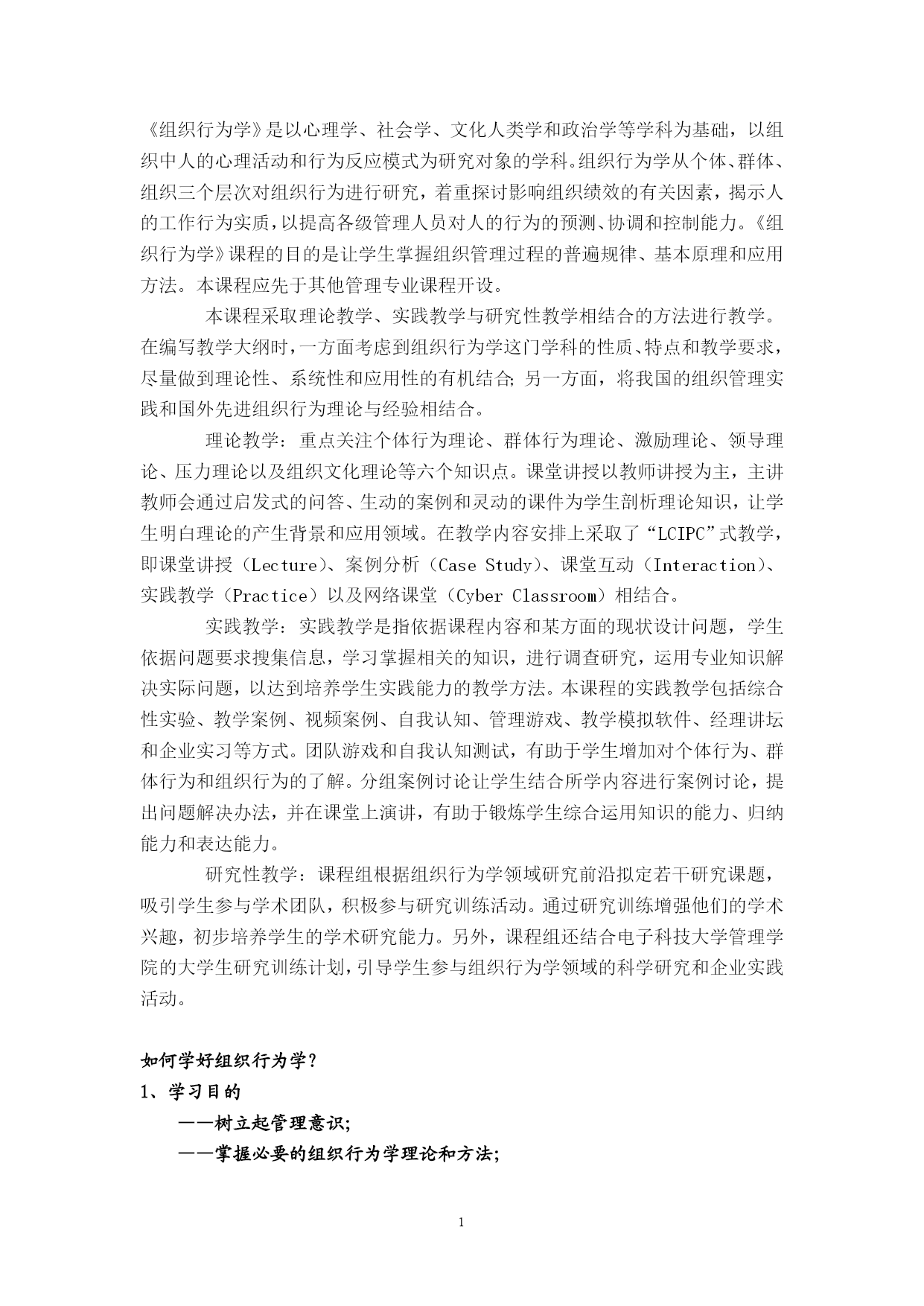 《组织行为学》是以心理学、社会学、文化人类学和政治学等学科为基础，以组织中人的心理活动和行为反应模式为研究对象的学科。组织行为学从个体、群体、组织三个层次对组织行为进行研究，着重探讨影响组织绩效的有关因素，揭示人的工作行为实质，以提高各级管理人员对人的行为的预测、协调和控制能力。《组织行为学》课程的目的是让学生掌握组织管理过程的普遍规律、基本原理和应用方法。本课程应先于其他管理专业课程开设。

本课程采取理论教学、实践教学与研究性教学相结合的方法进行教学。在编写教学大纲时，一方面考虑到组织行为学这门学科的性质、特点和教学要求，尽量做到理论性、系统性和应用性的有机结合；另一方面，将我国的组织管理实践和国外先进组织行为理论与经验相结合。

理论教学：重点关注个体行为理论、群体行为理论、激励理论、领导理论、压力理论以及组织文化理论等六个知识点。课堂讲授以教师讲授为主，主讲教师会通过启发式的问答、生动的案例和灵动的课件为学生剖析理论知识，让学生明白理论的产生背景和应用领域。在教学内容安排上采取了“LCIPC”式教学，即课堂讲授（Lecture）、案例分析（Case Study）、课堂互动（Interaction）、实践教学（Practice）以及网络课堂（Cyber Classroom）相结合。

实践教学：实践教学是指依据课程内容和某方面的现状设计问题，学生依据问题要求搜集信息，学习掌握相关的知识，进行调查研究，运用专业知识解决实际问题，以达到培养学生实践能力的教学方法。本课程的实践教学包括综合性实验、教学案例、视频案例、自我认知、管理游戏、教学模拟软件、经理讲坛和企业实习等方式。团队游戏和自我认知测试，有助于学生增加对个体行为、群体行为和组织行为的了解。分组案例讨论让学生结合所学内容进行案例讨论，提出问题解决办法，并在课堂上演讲，有助于锻炼学生综合运用知识的能力、归纳能力和表达能力。

研究性教学：课程组根据组织行为学领域研究前沿拟定若干研究课题，吸引学生参与学术团队，积极参与研究训练活动。通过研究训练增强他们的学术兴趣，初步培养学生的学术研究能力。另外，课程组还结合电子科技大学管理学院的大学生研究训练计划，引导学生参与组织行为学领域的科学研究和企业实践活动。

如何学好组织行为学？

1、学习目的

——树立起管理意识；

——掌握必要的组织行为学理论和方法；

1